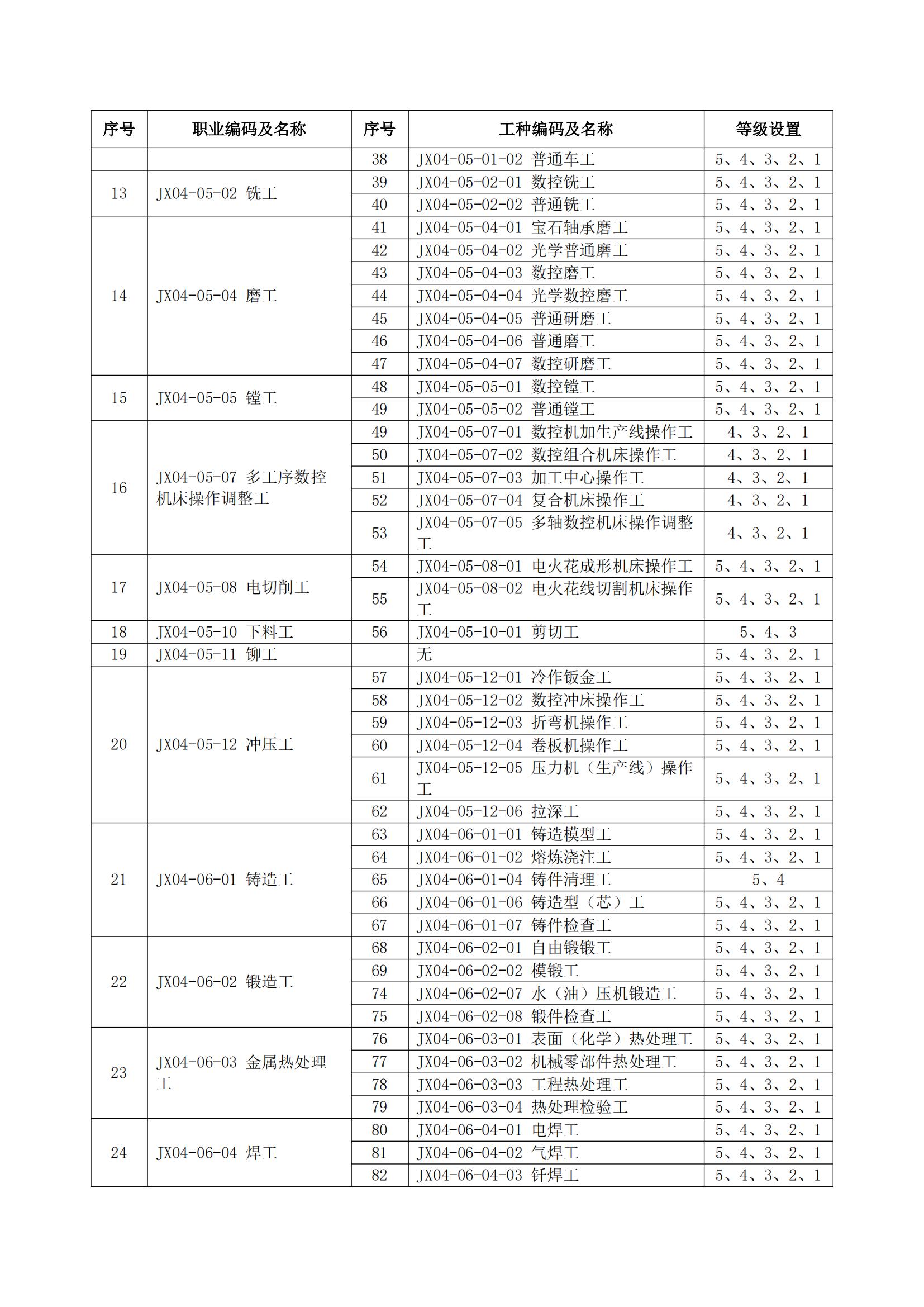 | 序号 | 职业编码及名称 | 序号 | 工种编码及名称 | 等级设置 |
|---|---|---|---|---|
| | | 38 | JX04-05-01-02 普通车工 | 5、4、3、2、1 |
| 13 | JX04-05-02 铣工 | 39 | JX04-05-02-01 数控铣工 | 5、4、3、2、1 |
| | | 40 | JX04-05-02-02 普通铣工 | 5、4、3、2、1 |
| 14 | JX04-05-04 磨工 | 41 | JX04-05-04-01 宝石轴承磨工 | 5、4、3、2、1 |
| | | 42 | JX04-05-04-02 光学普通磨工 | 5、4、3、2、1 |
| | | 43 | JX04-05-04-03 数控磨工 | 5、4、3、2、1 |
| | | 44 | JX04-05-04-04 光学数控磨工 | 5、4、3、2、1 |
| | | 45 | JX04-05-04-05 普通研磨工 | 5、4、3、2、1 |
| | | 46 | JX04-05-04-06 普通磨工 | 5、4、3、2、1 |
| | | 47 | JX04-05-04-07 数控研磨工 | 5、4、3、2、1 |
| 15 | JX04-05-05 镗工 | 48 | JX04-05-05-01 数控镗工 | 5、4、3、2、1 |
| | | 49 | JX04-05-05-02 普通镗工 | 5、4、3、2、1 |
| 16 | JX04-05-07 多工序数控机床操作调整工 | 49 | JX04-05-07-01 数控机加生产线操作工 | 4、3、2、1 |
| | | 50 | JX04-05-07-02 数控组合机床操作工 | 4、3、2、1 |
| | | 51 | JX04-05-07-03 加工中心操作工 | 4、3、2、1 |
| | | 52 | JX04-05-07-04 复合机床操作工 | 4、3、2、1 |
| | | 53 | JX04-05-07-05 多轴数控机床操作调整工 | 4、3、2、1 |
| 17 | JX04-05-08 电切削工 | 54 | JX04-05-08-01 电火花成形机床操作工 | 5、4、3、2、1 |
| | | 55 | JX04-05-08-02 电火花线切割机床操作工 | 5、4、3、2、1 |
| 18 | JX04-05-10 下料工 | 56 | JX04-05-10-01 剪切工 | 5、4、3 |
| 19 | JX04-05-11 铆工 | | 无 | 5、4、3、2、1 |
| 20 | JX04-05-12 冲压工 | 57 | JX04-05-12-01 冷作钣金工 | 5、4、3、2、1 |
| | | 58 | JX04-05-12-02 数控冲床操作工 | 5、4、3、2、1 |
| | | 59 | JX04-05-12-03 折弯机操作工 | 5、4、3、2、1 |
| | | 60 | JX04-05-12-04 卷板机操作工 | 5、4、3、2、1 |
| | | 61 | JX04-05-12-05 压力机（生产线）操作工 | 5、4、3、2、1 |
| | | 62 | JX04-05-12-06 拉深工 | 5、4、3、2、1 |
| 21 | JX04-06-01 铸造工 | 63 | JX04-06-01-01 铸造模型工 | 5、4、3、2、1 |
| | | 64 | JX04-06-01-02 熔炼浇注工 | 5、4、3、2、1 |
| | | 65 | JX04-06-01-04 铸件清理工 | 5、4 |
| | | 66 | JX04-06-01-06 铸造型（芯）工 | 5、4、3、2、1 |
| | | 67 | JX04-06-01-07 铸件检查工 | 5、4、3、2、1 |
| 22 | JX04-06-02 锻造工 | 68 | JX04-06-02-01 自由锻锻工 | 5、4、3、2、1 |
| | | 69 | JX04-06-02-02 模锻工 | 5、4、3、2、1 |
| | | 74 | JX04-06-02-07 水（油）压机锻造工 | 5、4、3、2、1 |
| | | 75 | JX04-06-02-08 锻件检查工 | 5、4、3、2、1 |
| 23 | JX04-06-03 金属热处理工 | 76 | JX04-06-03-01 表面（化学）热处理工 | 5、4、3、2、1 |
| | | 77 | JX04-06-03-02 机械零部件热处理工 | 5、4、3、2、1 |
| | | 78 | JX04-06-03-03 工程热处理工 | 5、4、3、2、1 |
| | | 79 | JX04-06-03-04 热处理检验工 | 5、4、3、2、1 |
| 24 | JX04-06-04 焊工 | 80 | JX04-06-04-01 电焊工 | 5、4、3、2、1 |
| | | 81 | JX04-06-04-02 气焊工 | 5、4、3、2、1 |
| | | 82 | JX04-06-04-03 钎焊工 | 5、4、3、2、1 |